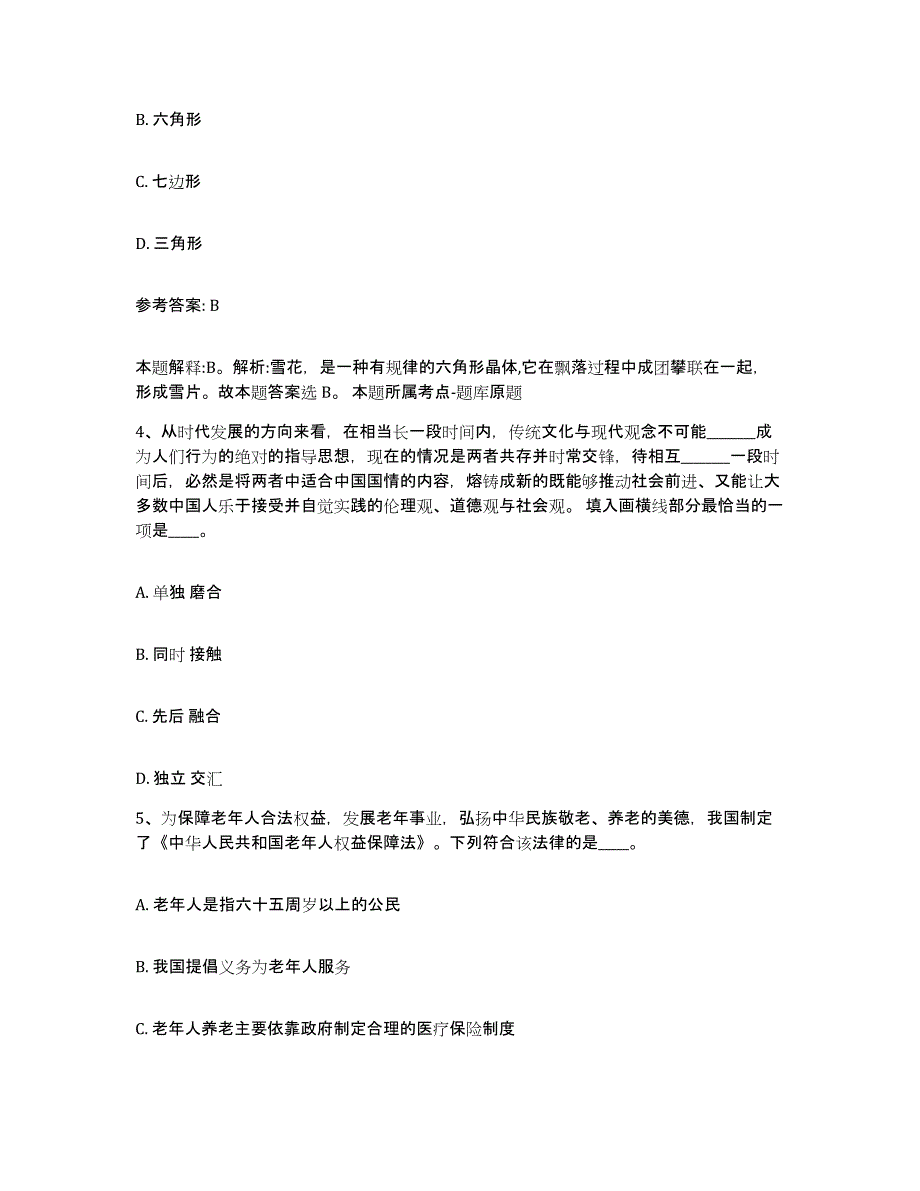 B. 六角形

C. 七边形

D. 三角形

参考答案: B

本题解释:B。解析:雪花，是一种有规律的六角形晶体,它在飘落过程中成团攀联在一起，形成雪片。故本题答案选 B。 本题所属考点-题库原题

4、从时代发展的方向来看，在相当长一段时间内，传统文化与现代观念不可能______成为人们行为的绝对的指导思想，现在的情况是两者共存并时常交锋，待相互______一段时间后，必然是将两者中适合中国国情的内容，熔铸成新的既能够推动社会前进、又能让大多数中国人乐于接受并自觉实践的伦理观、道德观与社会观。 填入画横线部分最恰当的一项是____。

A. 单独 磨合

B. 同时 接触

C. 先后 融合

D. 独立 交汇

5、为保障老年人合法权益，发展老年事业，弘扬中华民族敬老、养老的美德，我国制定了《中华人民共和国老年人权益保障法》。下列符合该法律的是____。

A. 老年人是指六十五周岁以上的公民

B. 我国提倡义务为老年人服务

C. 老年人养老主要依靠政府制定合理的医疗保险制度